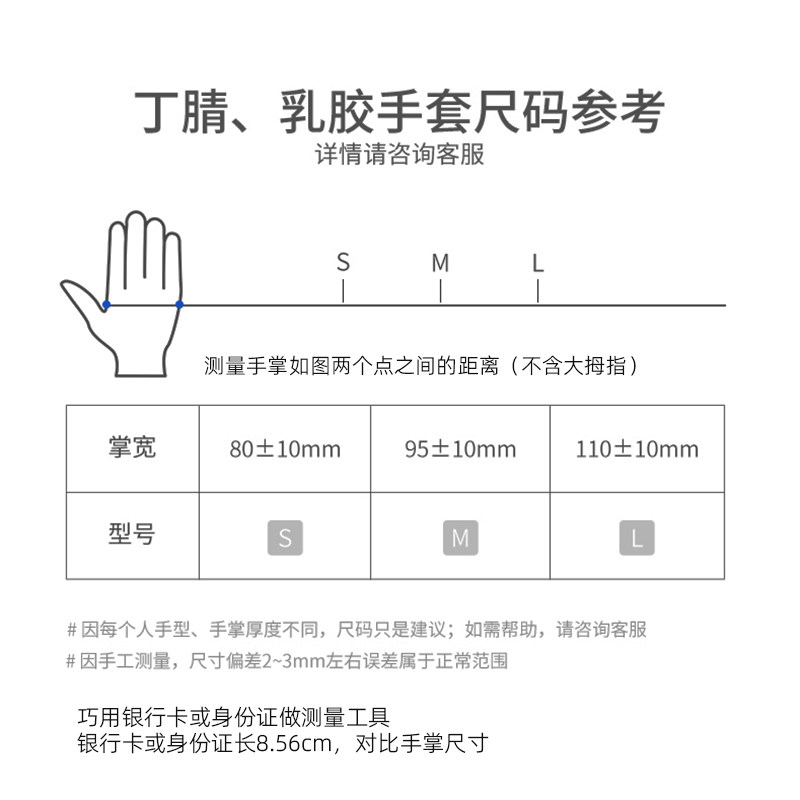 丁腈、乳胶手套尺码参考
详情请咨询客服

S M L

测量手掌如图两个点之间的距离（不含大拇指）

| 掌宽 | 80±10mm | 95±10mm | 110±10mm |
|---|---|---|---|
| 型号 | S | M | L |

# 因每个人手型、手掌厚度不同，尺码只是建议；如需帮助，请咨询客服
# 因手工测量，尺寸偏差2~3mm左右误差属于正常范围

巧用银行卡或身份证做测量工具
银行卡或身份证长8.56cm，对比手掌尺寸